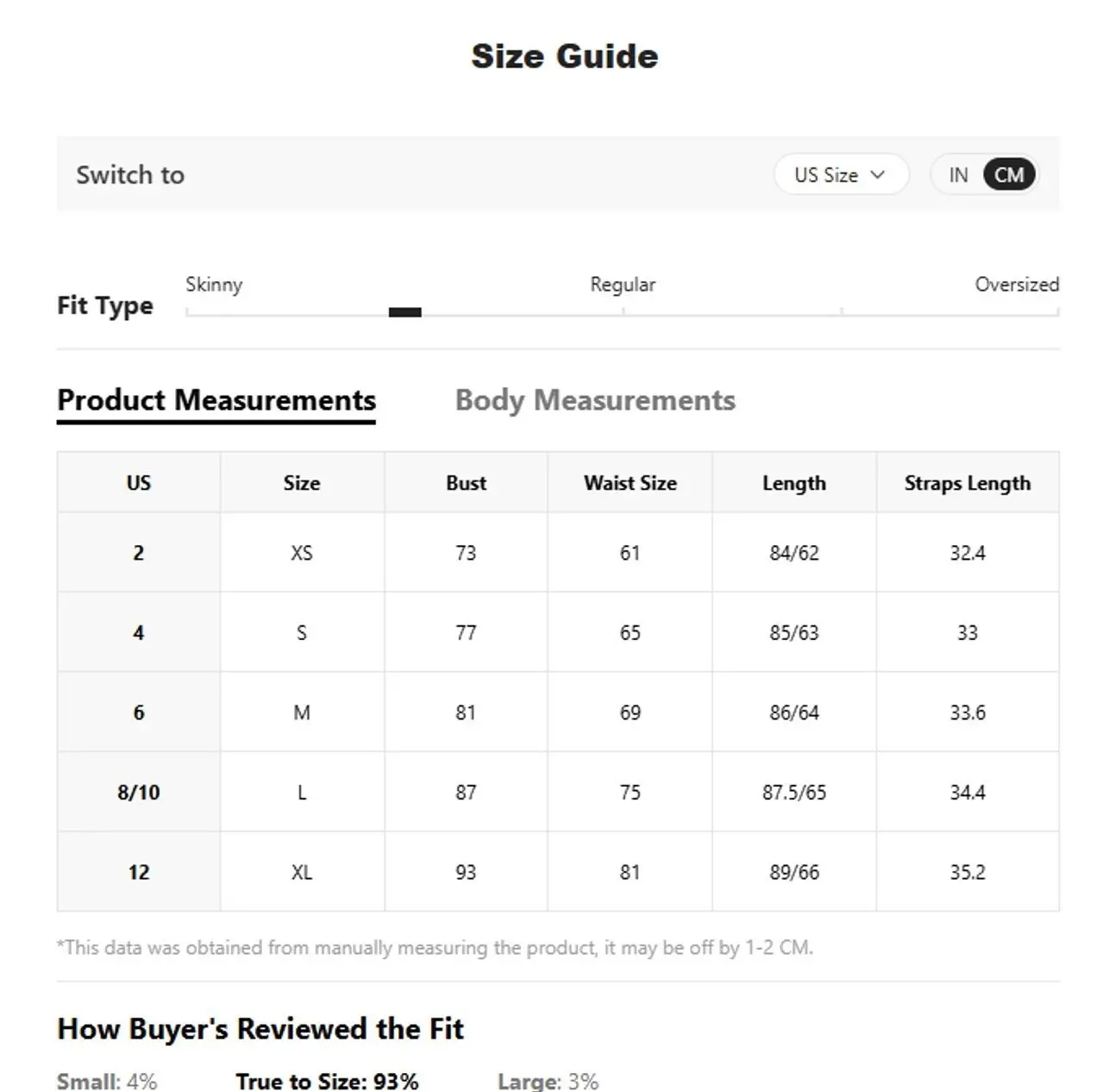 Size Guide

Switch to

US Size

IN CM

Fit Type

Skinny

Regular

Oversized

Product Measurements

Body Measurements

| US | Size | Bust | Waist Size | Length | Straps Length |
|---|---|---|---|---|---|
| 2 | XS | 73 | 61 | 84/62 | 32.4 |
| 4 | S | 77 | 65 | 85/63 | 33 |
| 6 | M | 81 | 69 | 86/64 | 33.6 |
| 8/10 | L | 87 | 75 | 87.5/65 | 34.4 |
| 12 | XL | 93 | 81 | 89/66 | 35.2 |

*This data was obtained from manually measuring the product, it may be off by 1-2 CM.

How Buyer's Reviewed the Fit

Small: 4%

True to Size: 93%

Large: 3%